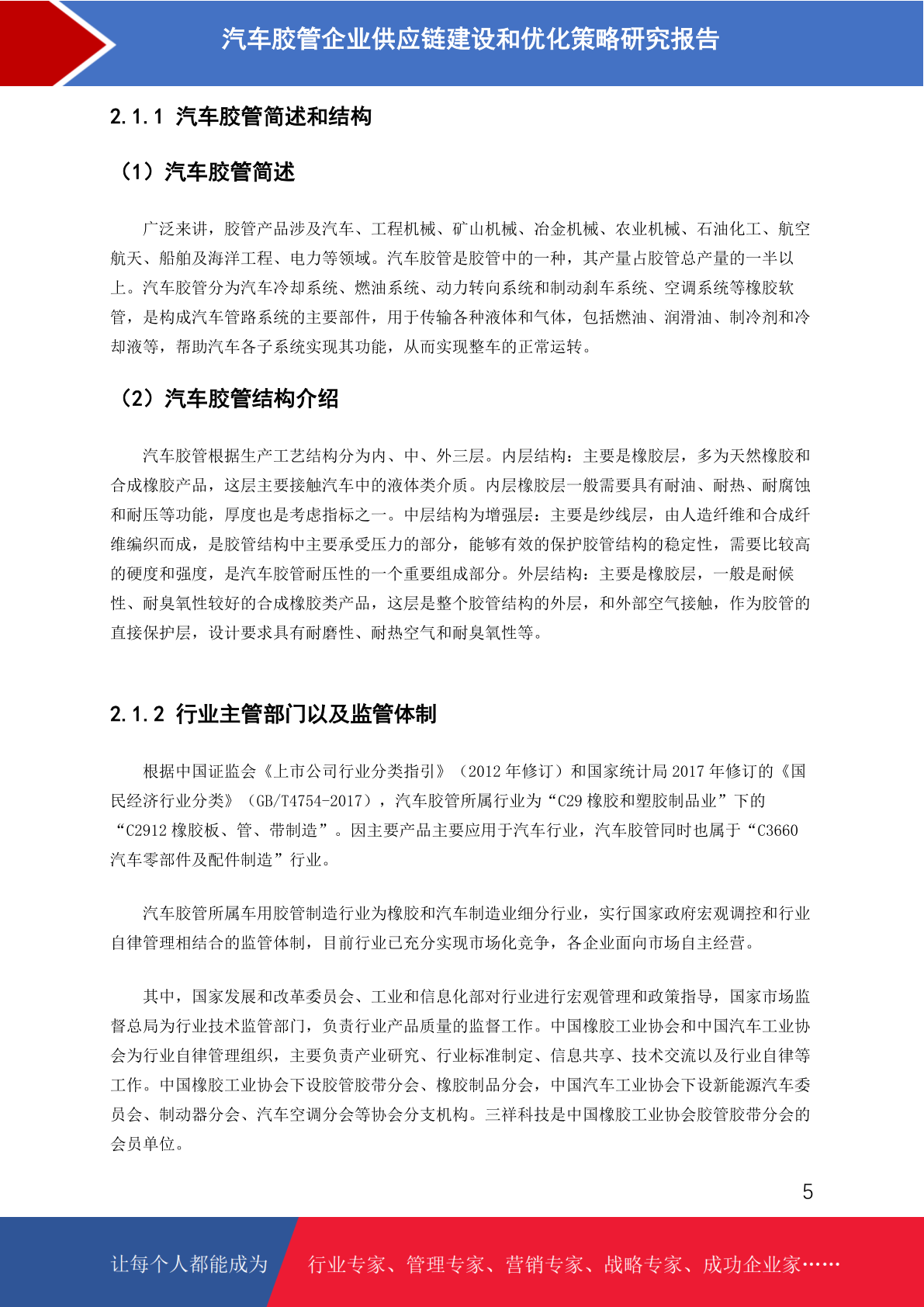 汽车胶管企业供应链建设和优化策略研究报告

2.1.1 汽车胶管简述和结构

（1）汽车胶管简述

广泛来讲，胶管产品涉及汽车、工程机械、矿山机械、冶金机械、农业机械、石油化工、航空航天、船舶及海洋工程、电力等领域。汽车胶管是胶管中的一种，其产量占胶管总产量的一半以上。汽车胶管分为汽车冷却系统、燃油系统、动力转向系统和制动刹车系统、空调系统等橡胶软管，是构成汽车管路系统的主要部件，用于传输各种液体和气体，包括燃油、润滑油、制冷剂和冷却液等，帮助汽车各子系统实现其功能，从而实现整车的正常运转。

（2）汽车胶管结构介绍

汽车胶管根据生产工艺结构分为内、中、外三层。内层结构：主要是橡胶层，多为天然橡胶和合成橡胶产品，这层主要接触汽车中的液体类介质。内层橡胶层一般需要具有耐油、耐热、耐腐蚀和耐压等功能，厚度也是考虑指标之一。中层结构为增强层：主要是纱线层，由人造纤维和合成纤维编织而成，是胶管结构中主要承受压力的部分，能够有效的保护胶管结构的稳定性，需要比较高的硬度和强度，是汽车胶管耐压性的一个重要组成部分。外层结构：主要是橡胶层，一般是耐候性、耐臭氧性较好的合成橡胶类产品，这层是整个胶管结构的外层，和外部空气接触，作为胶管的直接保护层，设计要求具有耐磨性、耐热空气和耐臭氧性等。

2.1.2 行业主管部门以及监管体制

根据中国证监会《上市公司行业分类指引》（2012 年修订）和国家统计局 2017 年修订的《国民经济行业分类》（GB/T4754-2017），汽车胶管所属行业为“C29 橡胶和塑胶制品业”下的“C2912 橡胶板、管、带制造”。因主要产品主要应用于汽车行业，汽车胶管同时也属于“C3660 汽车零部件及配件制造”行业。

汽车胶管所属车用胶管制造行业为橡胶和汽车制造业细分行业，实行国家政府宏观调控和行业自律管理相结合的监管体制，目前行业已充分实现市场化竞争，各企业面向市场自主经营。

其中，国家发展和改革委员会、工业和信息化部对行业进行宏观管理和政策指导，国家市场监督总局为行业技术监管部门，负责行业产品质量的监督工作。中国橡胶工业协会和中国汽车工业协会为行业自律管理组织，主要负责产业研究、行业标准制定、信息共享、技术交流以及行业自律等工作。中国橡胶工业协会下设胶管胶带分会、橡胶制品分会，中国汽车工业协会下设新能源汽车委员会、制动器分会、汽车空调分会等协会分支机构。三祥科技是中国橡胶工业协会胶管胶带分会的会员单位。

5

让每个人都能成为 行业专家、管理专家、营销专家、战略专家、成功企业家……